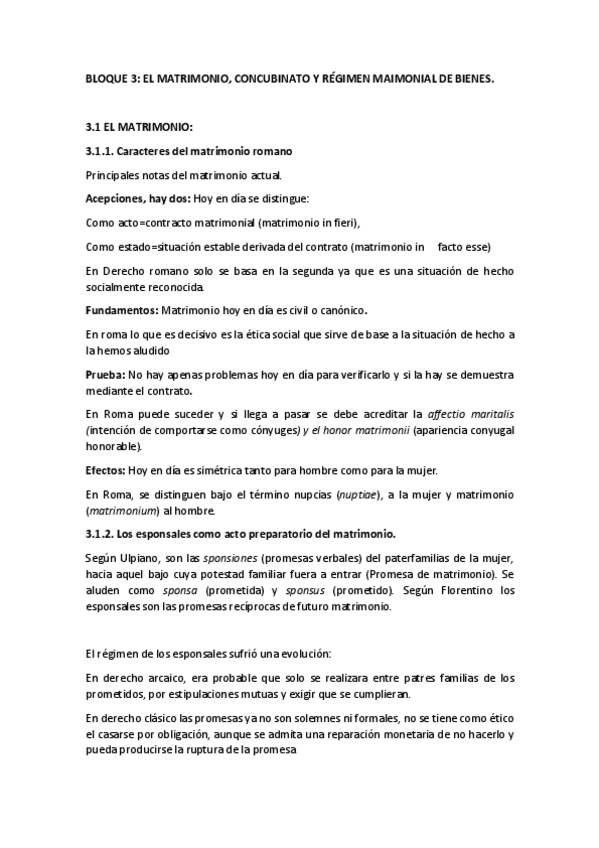 BLOQUE 3: EL MATRIMONIO, CONCUBINATO Y RÉGIMEN MAIMONIAL DE BIENES.

3.1 EL MATRIMONIO:

3.1.1. Caracteres del matrimonio romano

Principales notas del matrimonio actual.

Acepciones, hay dos: Hoy en día se distingue:

Como acto=contracto matrimonial (matrimonio in fieri),

Como estado=situación estable derivada del contrato (matrimonio in facto esse)

En Derecho romano solo se basa en la segunda ya que es una situación de hecho socialmente reconocida.

Fundamentos: Matrimonio hoy en día es civil o canónico.

En roma lo que es decisivo es la ética social que sirve de base a la situación de hecho a la hemos aludido

Prueba: No hay apenas problemas hoy en día para verificarlo y si la hay se demuestra mediante el contrato.

En Roma puede suceder y si llega a pasar se debe acreditar la affectio maritalis (intención de comportarse como cónyuges) y el honor matrimonii (apariencia conyugal honorable).

Efectos: Hoy en día es simétrica tanto para hombre como para la mujer.

En Roma, se distinguen bajo el término nupcias (nuptiae), a la mujer y matrimonio (matrimonium) al hombre.

3.1.2. Los esponsales como acto preparatorio del matrimonio.

Según Ulpiano, son las sponsiones (promesas verbales) del paterfamilias de la mujer, hacia aquel bajo cuya potestad familiar fuera a entrar (Promesa de matrimonio). Se aluden como sponsa (prometida) y sponsus (prometido). Según Florentino los esponsales son las promesas recíprocas de futuro matrimonio.

El régimen de los esponsales sufrió una evolución:

En derecho arcaico, era probable que solo se realizara entre patres familias de los prometidos, por estipulaciones mutuas y exigir que se cumplieran.

En derecho clásico las promesas ya no son solemnes ni formales, no se tiene como ético el casarse por obligación, aunque se admita una reparación monetaria de no hacerlo y pueda producirse la ruptura de la promesa